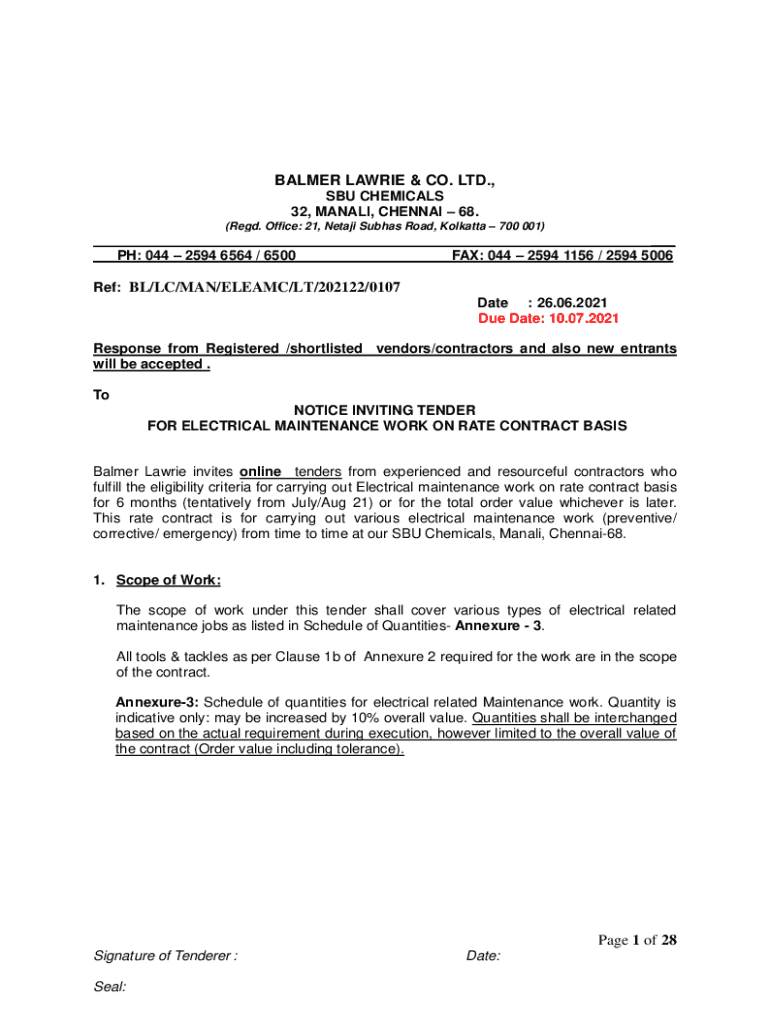 BALMER LAWRIE & CO. LTD.,
SBU CHEMICALS
32, MANALI, CHENNAI – 68.
(Regd. Office: 21, Netaji Subhas Road, Kolkatta – 700 001)

PH: 044 – 2594 6564 / 6500 FAX: 044 – 2594 1156 / 2594 5006

Ref: BL/LC/MAN/ELEAMC/LT/202122/0107

Date : 26.06.2021
Due Date: 10.07.2021

Response from Registered /shortlisted vendors/contractors and also new entrants will be accepted .

To

NOTICE INVITING TENDER
FOR ELECTRICAL MAINTENANCE WORK ON RATE CONTRACT BASIS

Balmer Lawrie invites online tenders from experienced and resourceful contractors who fulfill the eligibility criteria for carrying out Electrical maintenance work on rate contract basis for 6 months (tentatively from July/Aug 21) or for the total order value whichever is later. This rate contract is for carrying out various electrical maintenance work (preventive/ corrective/ emergency) from time to time at our SBU Chemicals, Manali, Chennai-68.

1. Scope of Work:

The scope of work under this tender shall cover various types of electrical related maintenance jobs as listed in Schedule of Quantities- Annexure - 3.

All tools & tackles as per Clause 1b of Annexure 2 required for the work are in the scope of the contract.

Annexure-3: Schedule of quantities for electrical related Maintenance work. Quantity is indicative only: may be increased by 10% overall value. Quantities shall be interchanged based on the actual requirement during execution, however limited to the overall value of the contract (Order value including tolerance).

Page 1 of 28

Signature of Tenderer : Date:

Seal: